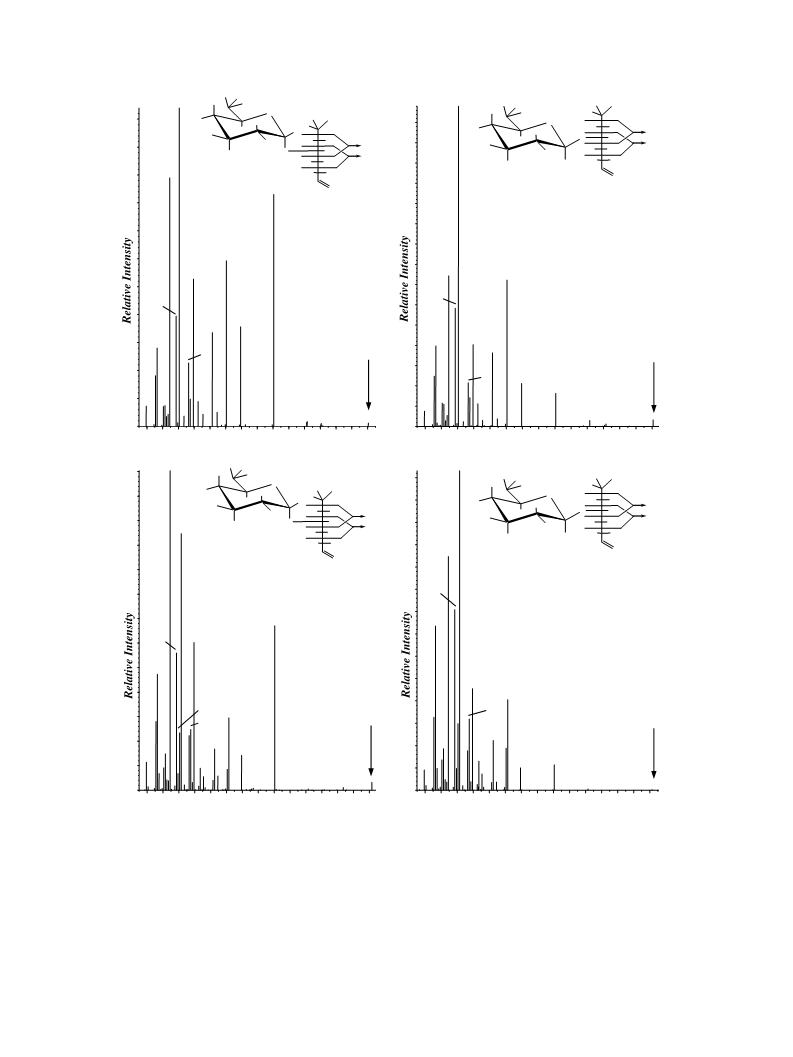 Relative Intensity

Relative Intensity

Relative Intensity

Relative Intensity